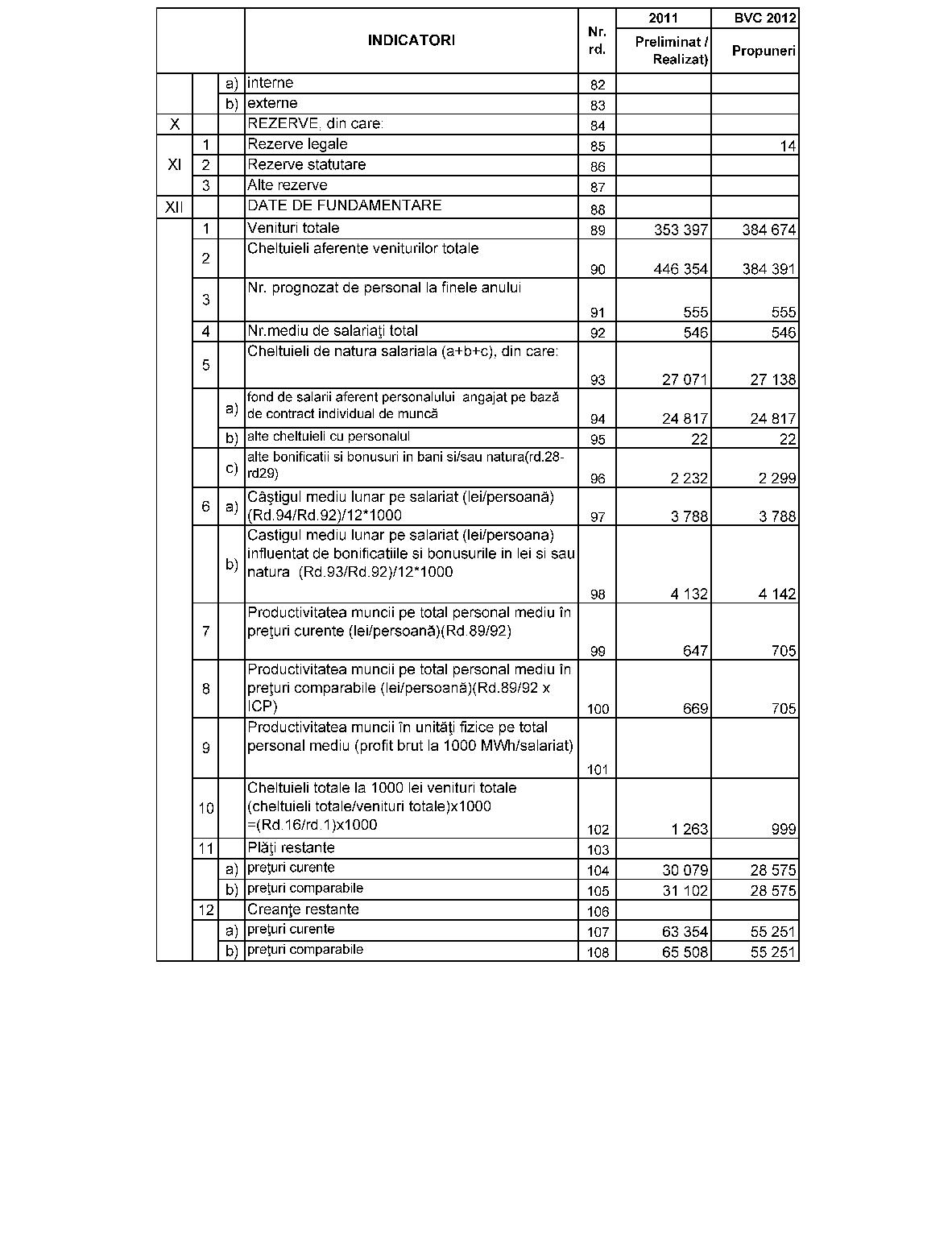 | | | | INDICATORI | Nr. rd. | 2011 Preliminat / Realizat) | BVC 2012 Propuneri |
|---|---|---|---|---|---|---|
| | | a) | interne | 82 | | |
| | | b) | externe | 83 | | |
| X | | | REZERVE, din care: | 84 | | |
| XI | 1 | | Rezerve legale | 85 | | 14 |
| | 2 | | Rezerve statutare | 86 | | |
| | 3 | | Alte rezerve | 87 | | |
| XII | | | DATE DE FUNDAMENTARE | 88 | | |
| | 1 | | Venituri totale | 89 | 353 397 | 384 674 |
| | 2 | | Cheltuieli aferente veniturilor totale | 90 | 446 354 | 384 391 |
| | 3 | | Nr. prognozat de personal la finele anului | 91 | 555 | 555 |
| | 4 | | Nr.mediu de salariaţi total | 92 | 546 | 546 |
| | 5 | | Cheltuieli de natura salariala (a+b+c), din care: | 93 | 27 071 | 27 138 |
| | | a) | fond de salarii aferent personalului angajat pe bază de contract individual de muncă | 94 | 24 817 | 24 817 |
| | | b) | alte cheltuieli cu personalul | 95 | 22 | 22 |
| | | c) | alte bonificatii si bonusuri in bani si/sau natura(rd.28-rd29) | 96 | 2 232 | 2 299 |
| | 6 | a) | Câştigul mediu lunar pe salariat (lei/persoană) (Rd.94/Rd.92)/12*1000 | 97 | 3 788 | 3 788 |
| | | b) | Castigul mediu lunar pe salariat (lei/persoana) influentat de bonificatiile si bonusurile in lei si sau natura (Rd.93/Rd.92)/12*1000 | 98 | 4 132 | 4 142 |
| | 7 | | Productivitatea muncii pe total personal mediu în preţuri curente (lei/persoană)(Rd.89/92) | 99 | 647 | 705 |
| | 8 | | Productivitatea muncii pe total personal mediu în preţuri comparabile (lei/persoană)(Rd.89/92 x ICP) | 100 | 669 | 705 |
| | 9 | | Productivitatea muncii în unităţi fizice pe total personal mediu (profit brut la 1000 MWh/salariat) | 101 | | |
| | 10 | | Cheltuieli totale la 1000 lei venituri totale (cheltuieli totale/venituri totale)x1000 =(Rd.16/rd.1)x1000 | 102 | 1 263 | 999 |
| | 11 | | Plăţi restante | 103 | | |
| | | a) | preţuri curente | 104 | 30 079 | 28 575 |
| | | b) | preţuri comparabile | 105 | 31 102 | 28 575 |
| | 12 | | Creanţe restante | 106 | | |
| | | a) | preţuri curente | 107 | 63 354 | 55 251 |
| | | b) | preţuri comparabile | 108 | 65 508 | 55 251 |